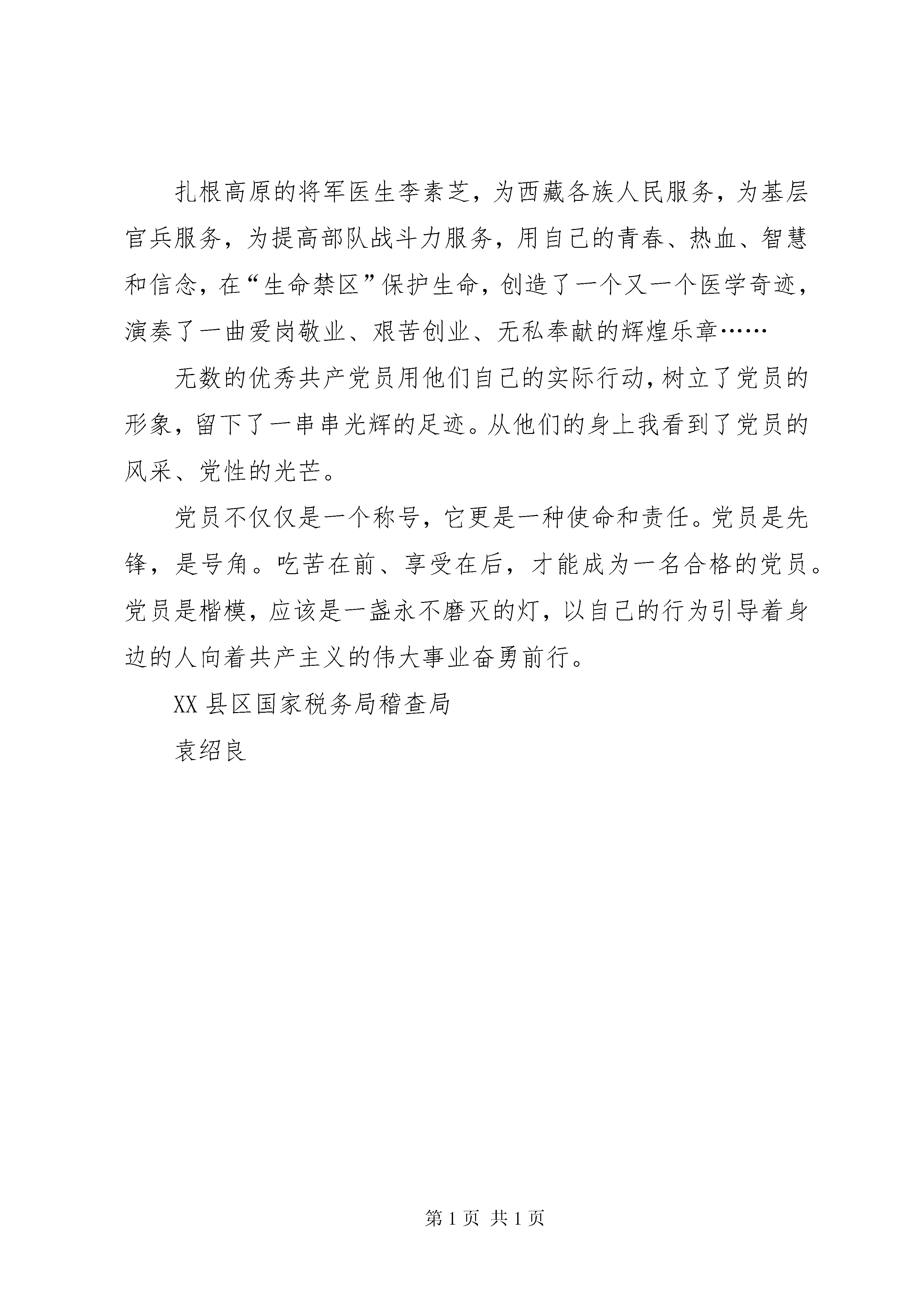 扎根高原的将军医生李素芝，为西藏各族人民服务，为基层官兵服务，为提高部队战斗力服务，用自己的青春、热血、智慧和信念，在“生命禁区”保护生命，创造了一个又一个医学奇迹，演奏了一曲爱岗敬业、艰苦创业、无私奉献的辉煌乐章……

无数的优秀共产党员用他们自己的实际行动，树立了党员的形象，留下了一串串光辉的足迹。从他们的身上我看到了党员的风采、党性的光芒。

党员不仅仅是一个称号，它更是一种使命和责任。党员是先锋，是号角。吃苦在前、享受在后，才能成为一名合格的党员。党员是楷模，应该是一盏永不磨灭的灯，以自己的行为引导着身边的人向着共产主义的伟大事业奋勇前行。

XX 县区国家税务局稽查局

袁绍良

第 1 页 共 1 页